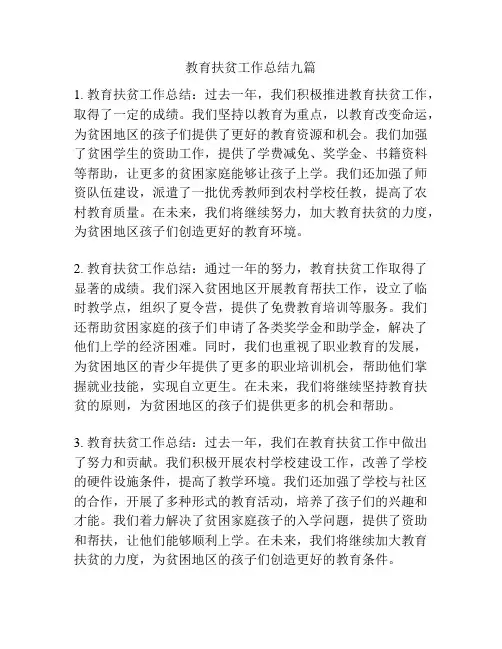 教育扶贫工作总结九篇

1. 教育扶贫工作总结：过去一年，我们积极推进教育扶贫工作，取得了一定的成绩。我们坚持以教育为重点，以教育改变命运，为贫困地区的孩子们提供了更好的教育资源和机会。我们加强了贫困学生的资助工作，提供了学费减免、奖学金、书籍资料等帮助，让更多的贫困家庭能够让孩子上学。我们还加强了师资队伍建设，派遣了一批优秀教师到农村学校任教，提高了农村教育质量。在未来，我们将继续努力，加大教育扶贫的力度，为贫困地区孩子们创造更好的教育环境。

2. 教育扶贫工作总结：通过一年的努力，教育扶贫工作取得了显著的成绩。我们深入贫困地区开展教育帮扶工作，设立了临时教学点，组织了夏令营，提供了免费教育培训等服务。我们还帮助贫困家庭的孩子们申请了各类奖学金和助学金，解决了他们上学的经济困难。同时，我们也重视了职业教育的发展，为贫困地区的青少年提供了更多的职业培训机会，帮助他们掌握就业技能，实现自立更生。在未来，我们将继续坚持教育扶贫的原则，为贫困地区的孩子们提供更多的机会和帮助。

3. 教育扶贫工作总结：过去一年，我们在教育扶贫工作中做出了努力和贡献。我们积极开展农村学校建设工作，改善了学校的硬件设施条件，提高了教学环境。我们还加强了学校与社区的合作，开展了多种形式的教育活动，培养了孩子们的兴趣和才能。我们着力解决了贫困家庭孩子的入学问题，提供了资助和帮扶，让他们能够顺利上学。在未来，我们将继续加大教育扶贫的力度，为贫困地区的孩子们创造更好的教育条件。